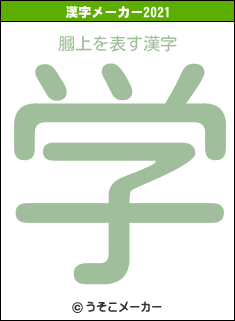 漢字メーカー2021

膕上を表す漢字

学

© うそこメーカー